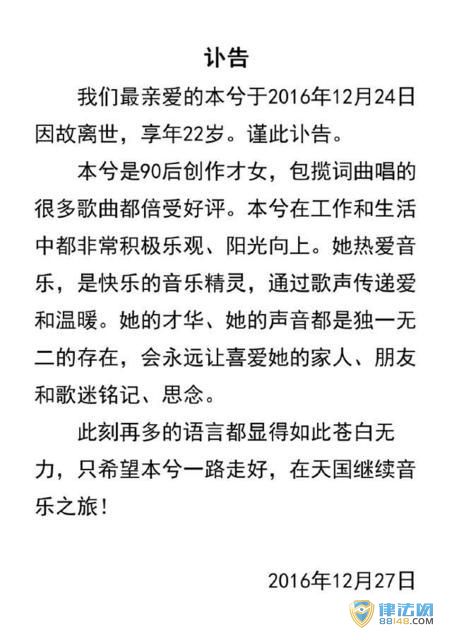 讣告

我们最亲爱的本兮于2016年12月24日因故离世，享年22岁。谨此讣告。

本兮是90后创作才女，包揽词曲唱的很多歌曲都倍受好评。本兮在工作和生活中都非常积极乐观、阳光向上。她热爱音乐，是快乐的音乐精灵，通过歌声传递爱和温暖。她的才华、她的声音都是独一无二的存在，会永远让喜爱她的家人、朋友和歌迷铭记、思念。

此刻再多的语言都显得如此苍白无力，只希望本兮一路走好，在天国继续音乐之旅！

2016年12月27日

律法网
88148.com